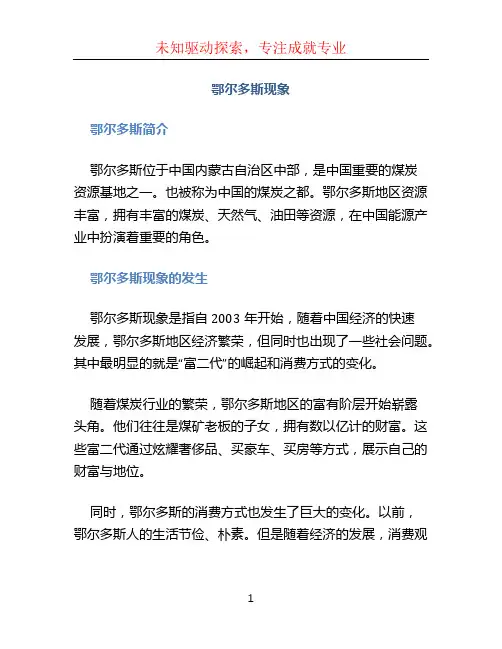 未知驱动探索，专注成就专业

鄂尔多斯现象

鄂尔多斯简介

鄂尔多斯位于中国内蒙古自治区中部，是中国重要的煤炭资源基地之一。也被称为中国的煤炭之都。鄂尔多斯地区资源丰富，拥有丰富的煤炭、天然气、油田等资源，在中国能源产业中扮演着重要的角色。

鄂尔多斯现象的发生

鄂尔多斯现象是指自 2003 年开始，随着中国经济的快速发展，鄂尔多斯地区经济繁荣，但同时也出现了一些社会问题。其中最明显的就是“富二代”的崛起和消费方式的变化。

随着煤炭行业的繁荣，鄂尔多斯地区的富有阶层开始崭露头角。他们往往是煤矿老板的子女，拥有数以亿计的财富。这些富二代通过炫耀奢侈品、买豪车、买房等方式，展示自己的财富与地位。

同时，鄂尔多斯的消费方式也发生了巨大的变化。以前，鄂尔多斯人的生活节俭、朴素。但是随着经济的发展，消费观

1